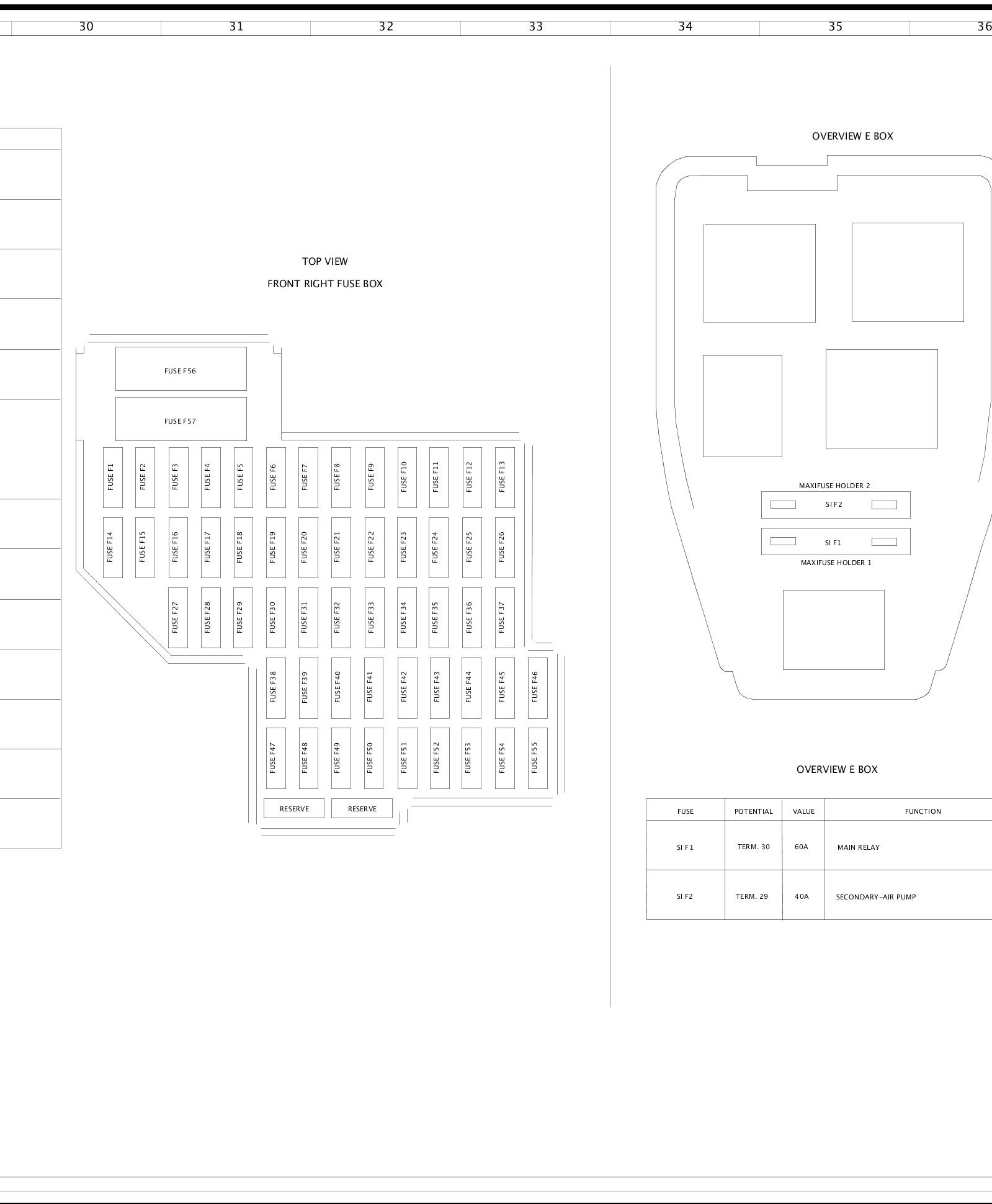 30 31 32 33 34 35 36

TOP VIEW

FRONT RIGHT FUSE BOX

FUSE F56

FUSE F57

FUSE F1 FUSE F2 FUSE F3 FUSE F4 FUSE F5 FUSE F6 FUSE F7 FUSE F8 FUSE F9 FUSE F10 FUSE F11 FUSE F12 FUSE F13

FUSE F14 FUSE F15 FUSE F16 FUSE F17 FUSE F18 FUSE F19 FUSE F20 FUSE F21 FUSE F22 FUSE F23 FUSE F24 FUSE F25 FUSE F26

FUSE F27 FUSE F28 FUSE F29 FUSE F30 FUSE F31 FUSE F32 FUSE F33 FUSE F34 FUSE F35 FUSE F36 FUSE F37

FUSE F38 FUSE F39 FUSE F40 FUSE F41 FUSE F42 FUSE F43 FUSE F44 FUSE F45 FUSE F46

FUSE F47 FUSE F48 FUSE F49 FUSE F50 FUSE F51 FUSE F52 FUSE F53 FUSE F54 FUSE F55

RESERVE RESERVE

OVERVIEW E BOX

MAXIFUSE HOLDER 2

SI F2

SI F1

MAXIFUSE HOLDER 1

OVERVIEW E BOX

| FUSE | POTENTIAL | VALUE | FUNCTION |
|---|---|---|---|
| SI F1 | TERM. 30 | 60A | MAIN RELAY |
| SI F2 | TERM. 29 | 40A | SECONDARY-AIR PUMP |